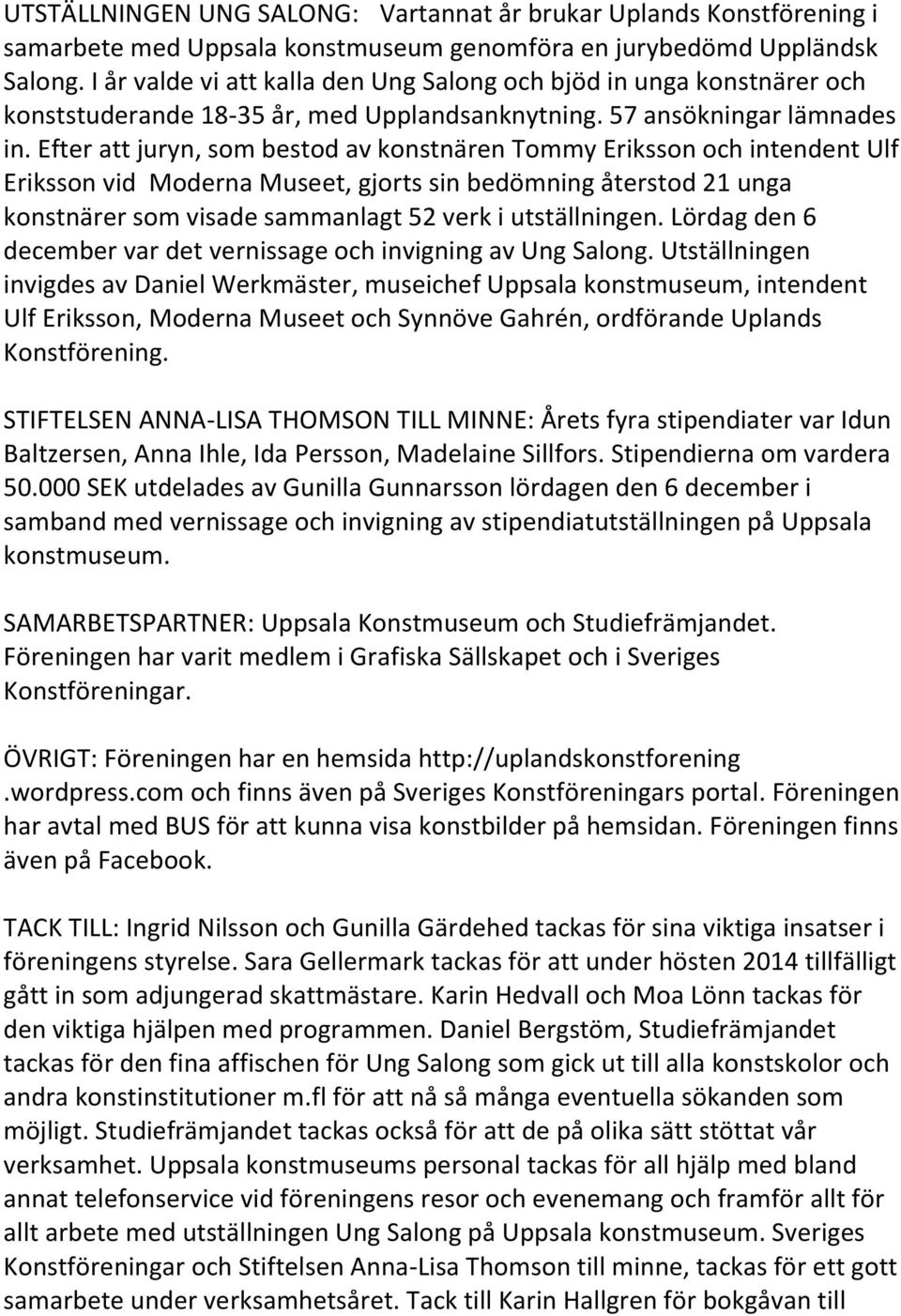 UTSTÄLLNINGEN UNG SALONG: Vartannat år brukar Uplands Konstförening i samarbete med Uppsala konstmuseum genomföra en jurybedömd Uppländsk Salong. I år valde vi att kalla den Ung Salong och bjöd in unga konstnärer och konststuderande 18-35 år, med Upplandsanknytning. 57 ansökningar lämnades in. Efter att juryn, som bestod av konstnären Tommy Eriksson och intendent Ulf Eriksson vid Moderna Museet, gjorts sin bedömning återstod 21 unga konstnärer som visade sammanlagt 52 verk i utställningen. Lördag den 6 december var det vernissage och invigning av Ung Salong. Utställningen invigdes av Daniel Werkmäster, museichef Uppsala konstmuseum, intendent Ulf Eriksson, Moderna Museet och Synnöve Gahrén, ordförande Uplands Konstförening.

STIFTELSEN ANNA-LISA THOMSON TILL MINNE: Årets fyra stipendiater var Idun Baltzersen, Anna Ihle, Ida Persson, Madelaine Sillfors. Stipendierna om vardera 50.000 SEK utdelades av Gunilla Gunnarsson lördagen den 6 december i samband med vernissage och invigning av stipendiatutställningen på Uppsala konstmuseum.

SAMARBETSPARTNER: Uppsala Konstmuseum och Studiefrämjandet. Föreningen har varit medlem i Grafiska Sällskapet och i Sveriges Konstföreningar.

ÖVRIGT: Föreningen har en hemsida http://uplandskonstforening .wordpress.com och finns även på Sveriges Konstföreningars portal. Föreningen har avtal med BUS för att kunna visa konstbilder på hemsidan. Föreningen finns även på Facebook.

TACK TILL: Ingrid Nilsson och Gunilla Gärdehed tackas för sina viktiga insatser i föreningens styrelse. Sara Gellermark tackas för att under hösten 2014 tillfälligt gått in som adjungerad skattmästare. Karin Hedvall och Moa Lönn tackas för den viktiga hjälpen med programmen. Daniel Bergstöm, Studiefrämjandet tackas för den fina affischen för Ung Salong som gick ut till alla konstskolor och andra konstinstitutioner m.fl för att nå så många eventuella sökanden som möjligt. Studiefrämjandet tackas också för att de på olika sätt stöttat vår verksamhet. Uppsala konstmuseums personal tackas för all hjälp med bland annat telefonservice vid föreningens resor och evenemang och framför allt för allt arbete med utställningen Ung Salong på Uppsala konstmuseum. Sveriges Konstföreningar och Stiftelsen Anna-Lisa Thomson till minne, tackas för ett gott samarbete under verksamhetsåret. Tack till Karin Hallgren för bokgåvan till